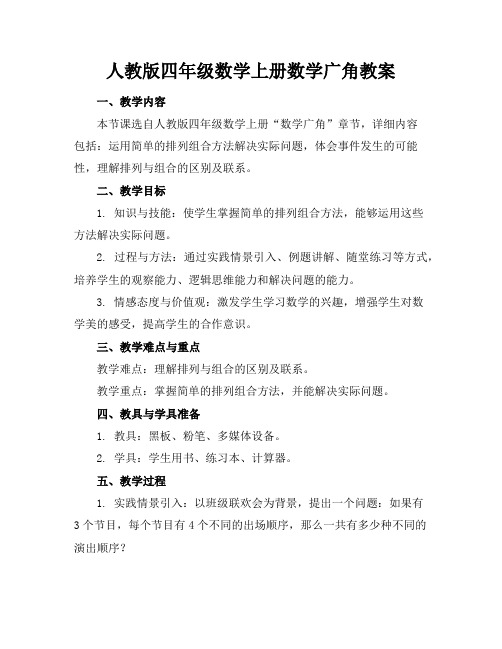 人教版四年级数学上册数学广角教案

一、教学内容

本节课选自人教版四年级数学上册“数学广角”章节，详细内容包括：运用简单的排列组合方法解决实际问题，体会事件发生的可能性，理解排列与组合的区别及联系。

二、教学目标

1. 知识与技能：使学生掌握简单的排列组合方法，能够运用这些方法解决实际问题。

2. 过程与方法：通过实践情景引入、例题讲解、随堂练习等方式，培养学生的观察能力、逻辑思维能力和解决问题的能力。

3. 情感态度与价值观：激发学生学习数学的兴趣，增强学生对数学美的感受，提高学生的合作意识。

三、教学难点与重点

教学难点：理解排列与组合的区别及联系。

教学重点：掌握简单的排列组合方法，并能解决实际问题。

四、教具与学具准备

1. 教具：黑板、粉笔、多媒体设备。

2. 学具：学生用书、练习本、计算器。

五、教学过程

1. 实践情景引入：以班级联欢会为背景，提出一个问题：如果有3个节目，每个节目有4个不同的出场顺序，那么一共有多少种不同的演出顺序？